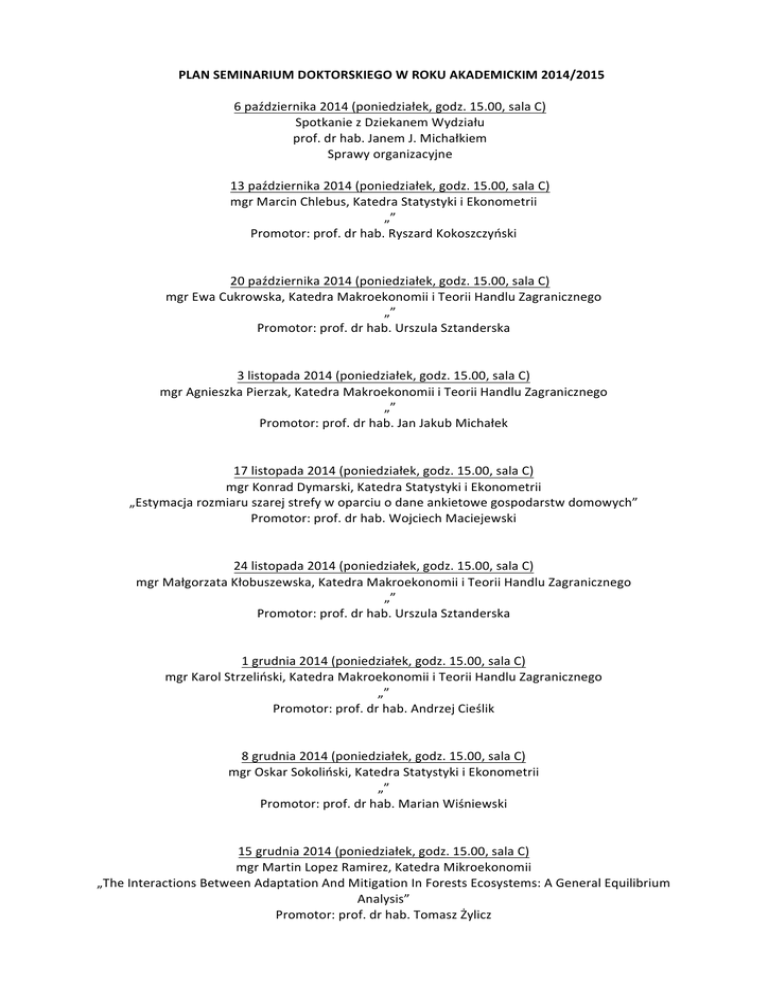 PLAN SEMINARIUM DOKTORSKIEGO W ROKU AKADEMICKIM 2014/2015

6 października 2014 (poniedziałek, godz. 15.00, sala C)
Spotkanie z Dziekanem Wydziału
prof. dr hab. Janem J. Michałkiem
Sprawy organizacyjne

13 października 2014 (poniedziałek, godz. 15.00, sala C)
mgr Marcin Chlebus, Katedra Statystyki i Ekonometrii
„”
Promotor: prof. dr hab. Ryszard Kokoszczyński

20 października 2014 (poniedziałek, godz. 15.00, sala C)
mgr Ewa Cukrowska, Katedra Makroekonomii i Teorii Handlu Zagranicznego
„”
Promotor: prof. dr hab. Urszula Sztanderska

3 listopada 2014 (poniedziałek, godz. 15.00, sala C)
mgr Agnieszka Pierzak, Katedra Makroekonomii i Teorii Handlu Zagranicznego
„”
Promotor: prof. dr hab. Jan Jakub Michałek

17 listopada 2014 (poniedziałek, godz. 15.00, sala C)
mgr Konrad Dymarski, Katedra Statystyki i Ekonometrii
„Estymacja rozmiaru szarej strefy w oparciu o dane ankietowe gospodarstw domowych”
Promotor: prof. dr hab. Wojciech Maciejewski

24 listopada 2014 (poniedziałek, godz. 15.00, sala C)
mgr Małgorzata Kłobuszewska, Katedra Makroekonomii i Teorii Handlu Zagranicznego
„”
Promotor: prof. dr hab. Urszula Sztanderska

1 grudnia 2014 (poniedziałek, godz. 15.00, sala C)
mgr Karol Strzeliński, Katedra Makroekonomii i Teorii Handlu Zagranicznego
„”
Promotor: prof. dr hab. Andrzej Cieślik

8 grudnia 2014 (poniedziałek, godz. 15.00, sala C)
mgr Oskar Sokoliński, Katedra Statystyki i Ekonometrii
„”
Promotor: prof. dr hab. Marian Wiśniewski

15 grudnia 2014 (poniedziałek, godz. 15.00, sala C)
mgr Martin Lopez Ramirez, Katedra Mikroekonomii
„The Interactions Between Adaptation And Mitigation In Forests Ecosystems: A General Equilibrium Analysis”
Promotor: prof. dr hab. Tomasz Żylicz